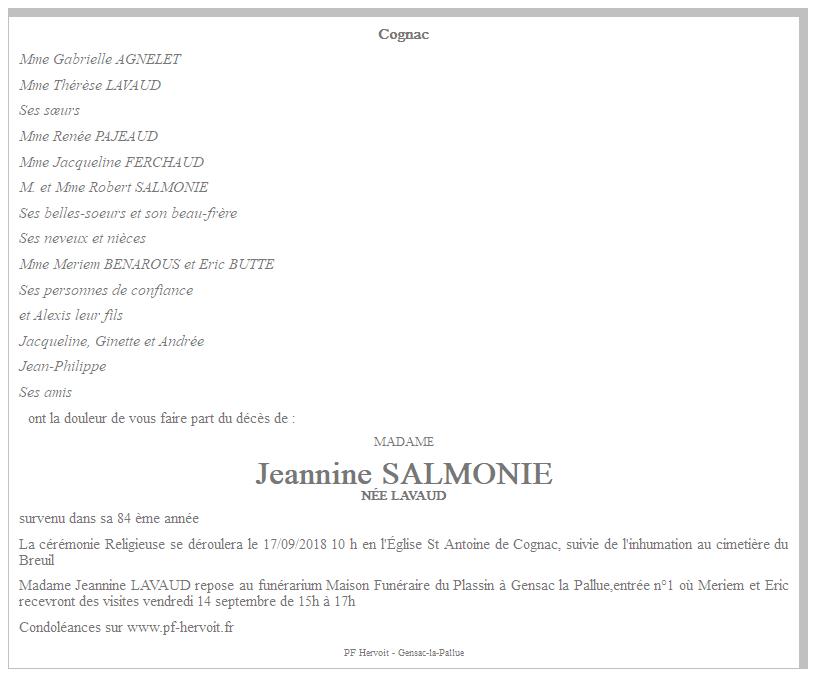 Cognac

Mme Gabrielle AGNELET

Mme Thérèse LAVAUD

Ses sœurs

Mme Renée PAJEAUD

Mme Jacqueline FERCHAUD

M. et Mme Robert SALMONIE

Ses belles-soeurs et son beau-frère

Ses neveux et nièces

Mme Meriem BENAROUS et Eric BUTTE

Ses personnes de confiance

et Alexis leur fils

Jacqueline, Ginette et Andrée

Jean-Philippe

Ses amis

ont la douleur de vous faire part du décès de :

MADAME

Jeannine SALMONIE

NÉE LAVAUD

survenu dans sa 84 ème année

La cérémonie Religieuse se déroulera le 17/09/2018 10 h en l'Église St Antoine de Cognac, suivie de l'inhumation au cimetière du Breuil

Madame Jeannine LAVAUD repose au funérarium Maison Funéraire du Plassin à Gensac la Pallue,entrée n°1 où Meriem et Eric recevront des visites vendredi 14 septembre de 15h à 17h

Condoléances sur www.pf-hervoit.fr

PF Hervoit - Gensac-la-Pallue